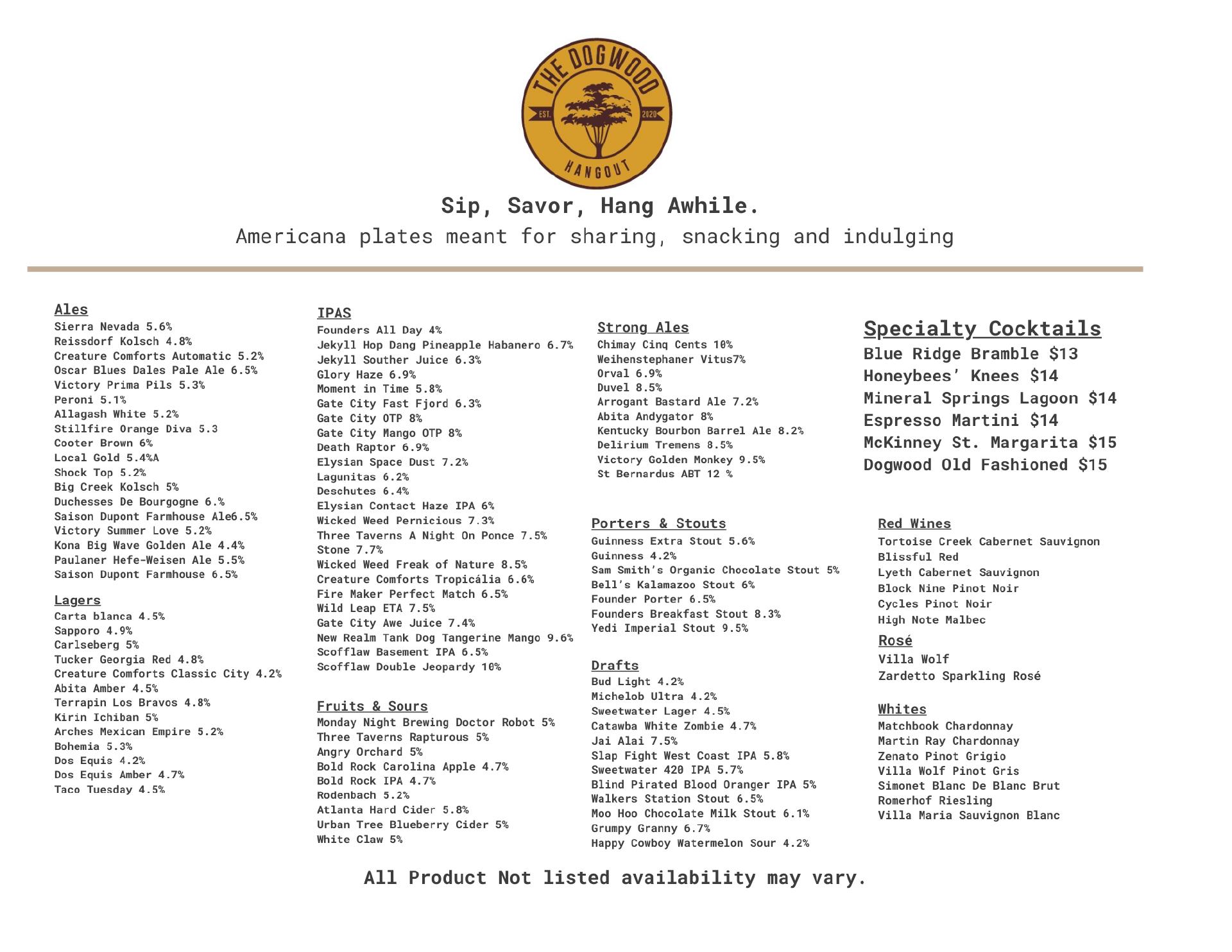 THE DOGWOOD
EST. 2020
HANGOUT

Sip, Savor, Hang Awhile.
Americana plates meant for sharing, snacking and indulging

Ales
Sierra Nevada 5.6%
Reissdorf Kolsch 4.8%
Creature Comforts Automatic 5.2%
Oscar Blues Dales Pale Ale 6.5%
Victory Prima Pils 5.3%
Peroni 5.1%
Allagash White 5.2%
Stillfire Orange Diva 5.3
Cooter Brown 6%
Local Gold 5.4%A
Shock Top 5.2%
Big Creek Kolsch 5%
Duchesses De Bourgogne 6.%
Saison Dupont Farmhouse Ale6.5%
Victory Summer Love 5.2%
Kona Big Wave Golden Ale 4.4%
Paulaner Hefe-Weisen Ale 5.5%
Saison Dupont Farmhouse 6.5%

Lagers
Carta blanca 4.5%
Sapporo 4.9%
Carlseberg 5%
Tucker Georgia Red 4.8%
Creature Comforts Classic City 4.2%
Abita Amber 4.5%
Terrapin Los Bravos 4.8%
Kirin Ichiban 5%
Arches Mexican Empire 5.2%
Bohemia 5.3%
Dos Equis 4.2%
Dos Equis Amber 4.7%
Taco Tuesday 4.5%

IPAS
Founders All Day 4%
Jekyll Hop Dang Pineapple Habanero 6.7%
Jekyll Souther Juice 6.3%
Glory Haze 6.9%
Moment in Time 5.8%
Gate City Fast Fjord 6.3%
Gate City OTP 8%
Gate City Mango OTP 8%
Death Raptor 6.9%
Elysian Space Dust 7.2%
Lagunitas 6.2%
Deschutes 6.4%
Elysian Contact Haze IPA 6%
Wicked Weed Pernicious 7.3%
Three Taverns A Night On Ponce 7.5%
Stone 7.7%
Wicked Weed Freak of Nature 8.5%
Creature Comforts Tropicália 6.6%
Fire Maker Perfect Match 6.5%
Wild Leap ETA 7.5%
Gate City Awe Juice 7.4%
New Realm Tank Dog Tangerine Mango 9.6%
Scofflaw Basement IPA 6.5%
Scofflaw Double Jeopardy 10%

Fruits & Sours
Monday Night Brewing Doctor Robot 5%
Three Taverns Rapturous 5%
Angry Orchard 5%
Bold Rock Carolina Apple 4.7%
Bold Rock IPA 4.7%
Rodenbach 5.2%
Atlanta Hard Cider 5.8%
Urban Tree Blueberry Cider 5%
White Claw 5%

Strong Ales
Chimay Cinq Cents 10%
Weihenstephaner Vitus7%
Orval 6.9%
Duvel 8.5%
Arrogant Bastard Ale 7.2%
Abita Andygator 8%
Kentucky Bourbon Barrel Ale 8.2%
Delirium Tremens 8.5%
Victory Golden Monkey 9.5%
St Bernardus ABT 12 %

Porters & Stouts
Guinness Extra Stout 5.6%
Guinness 4.2%
Sam Smith's Organic Chocolate Stout 5%
Bell's Kalamazoo Stout 6%
Founder Porter 6.5%
Founders Breakfast Stout 8.3%
Yedi Imperial Stout 9.5%

Drafts
Bud Light 4.2%
Michelob Ultra 4.2%
Sweetwater Lager 4.5%
Catawba White Zombie 4.7%
Jai Alai 7.5%
Slap Fight West Coast IPA 5.8%
Sweetwater 420 IPA 5.7%
Blind Pirated Blood Oranger IPA 5%
Walkers Station Stout 6.5%
Moo Hoo Chocolate Milk Stout 6.1%
Grumpy Granny 6.7%
Happy Cowboy Watermelon Sour 4.2%

Specialty Cocktails
Blue Ridge Bramble $13
Honeybees' Knees $14
Mineral Springs Lagoon $14
Espresso Martini $14
McKinney St. Margarita $15
Dogwood Old Fashioned $15

Red Wines
Tortoise Creek Cabernet Sauvignon
Blissful Red
Lyeth Cabernet Sauvignon
Block Nine Pinot Noir
Cycles Pinot Noir
High Note Malbec

Rosé
Villa Wolf
Zardetto Sparkling Rosé

Whites
Matchbook Chardonnay
Martin Ray Chardonnay
Zenato Pinot Grigio
Villa Wolf Pinot Gris
Simonet Blanc De Blanc Brut
Romerhof Riesling
Villa Maria Sauvignon Blanc

All Product Not listed availability may vary.